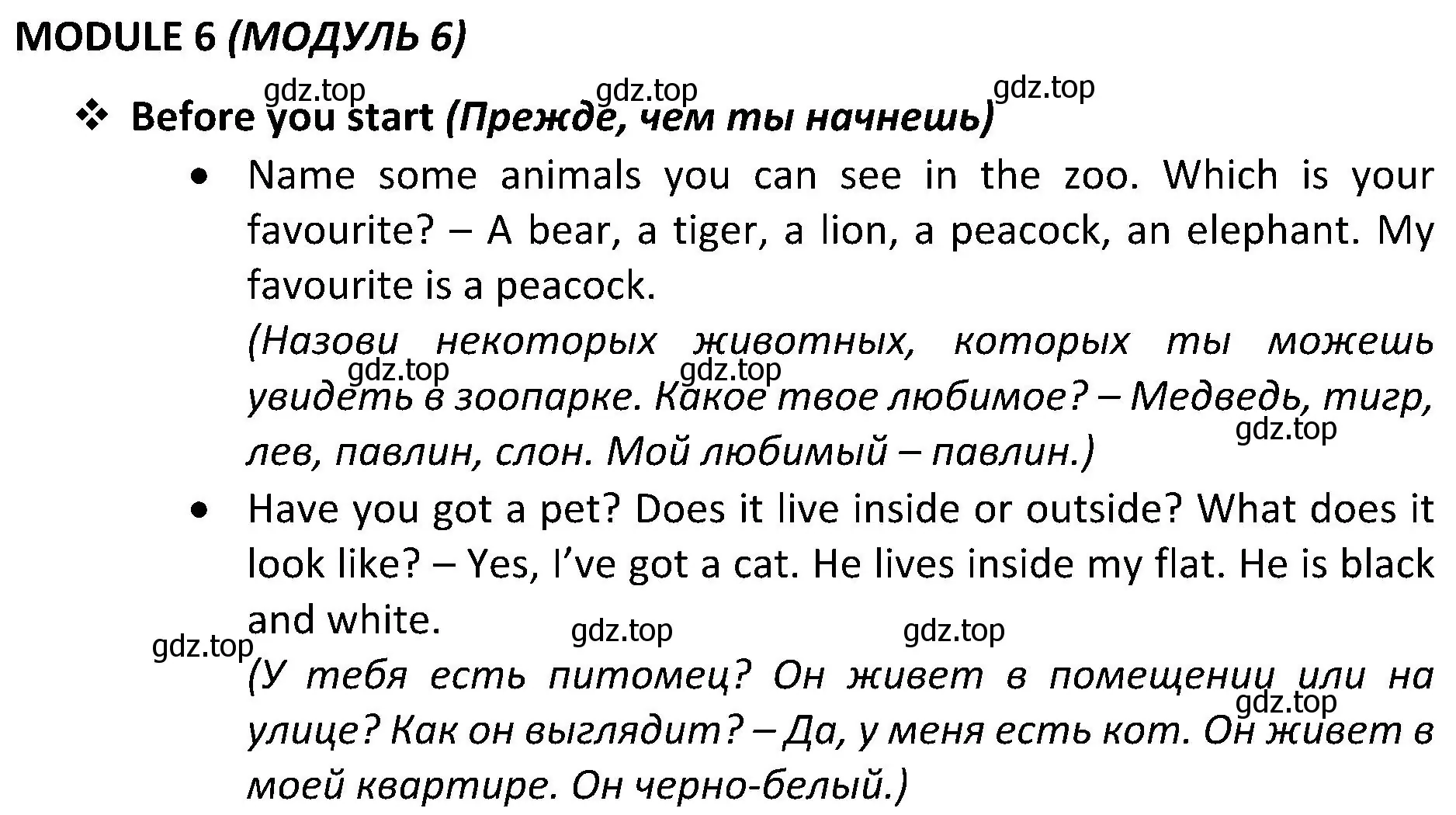 MODULE 6 (МОДУЛЬ 6)

gdz.top gdz.top gdz.top

❖ Before you start (Прежде, чем ты начнешь)

• Name some animals you can see in the zoo. Which is your favourite? – A bear, a tiger, a lion, a peacock, an elephant. My favourite is a peacock.

(Назови некоторых животных, которых ты можешь увидеть в зоопарке. Какое твое любимое? – Медведь, тигр, лев, павлин, слон. Мой любимый – павлин.)

gdz.top gdz.top gdz.top

• Have you got a pet? Does it live inside or outside? What does it look like? – Yes, I've got a cat. He lives inside my flat. He is black and white.

gdz.top gdz.top gdz.top

(У тебя есть питомец? Он живет в помещении или на улице? Как он выглядит? – Да, у меня есть кот. Он живет в моей квартире. Он черно-белый.)

gdz.top